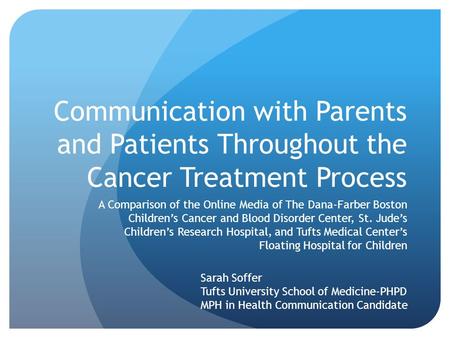 Communication with Parents and Patients Throughout the Cancer Treatment Process

A Comparison of the Online Media of The Dana-Farber Boston Children's Cancer and Blood Disorder Center, St. Jude's Children's Research Hospital, and Tufts Medical Center's Floating Hospital for Children

Sarah Soffer
Tufts University School of Medicine-PHPD
MPH in Health Communication Candidate